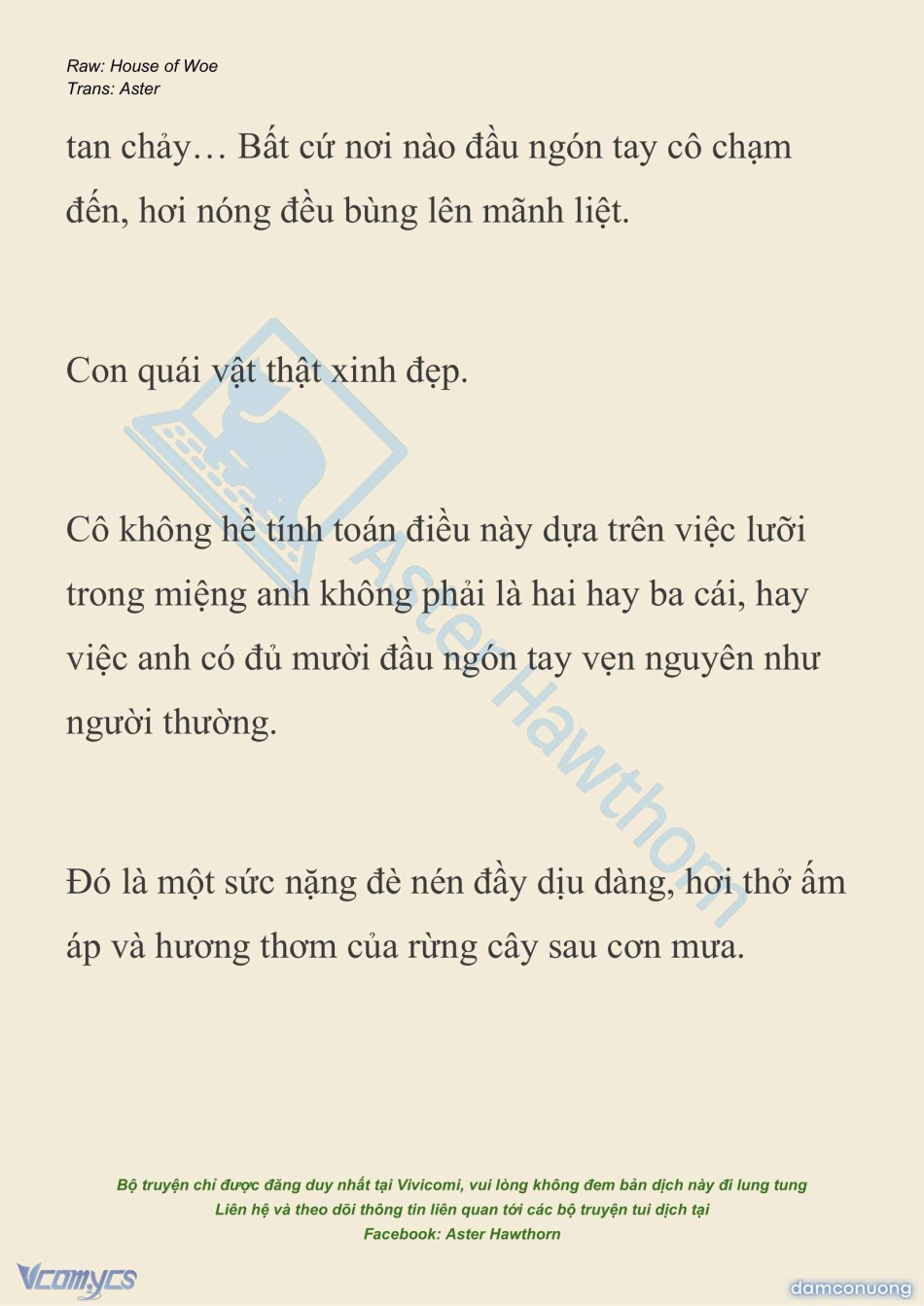 Raw: House of Woe
Trans: Aster

tan chảy… Bất cứ nơi nào đầu ngón tay cô chạm đến, hơi nóng đều bùng lên mãnh liệt.

Con quái vật thật xinh đẹp.

Cô không hề tính toán điều này dựa trên việc lưỡi trong miệng anh không phải là hai hay ba cái, hay việc anh có đủ mười đầu ngón tay vẹn nguyên như người thường.

Đó là một sức nặng đè nén đầy dịu dàng, hơi thở ấm áp và hương thơm của rừng cây sau cơn mưa.

Aster Hawthorn

Bộ truyện chỉ được đăng duy nhất tại Vivicomi, vui lòng không đem bản dịch này đi lung tung
Liên hệ và theo dõi thông tin liên quan tới các bộ truyện tui dịch tại
Facebook: Aster Hawthorn

Vcomycs

damconuong